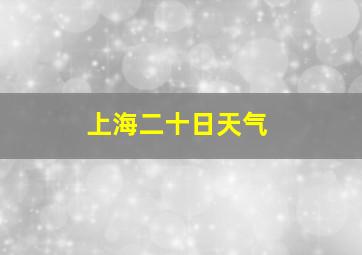 上海二十日天气